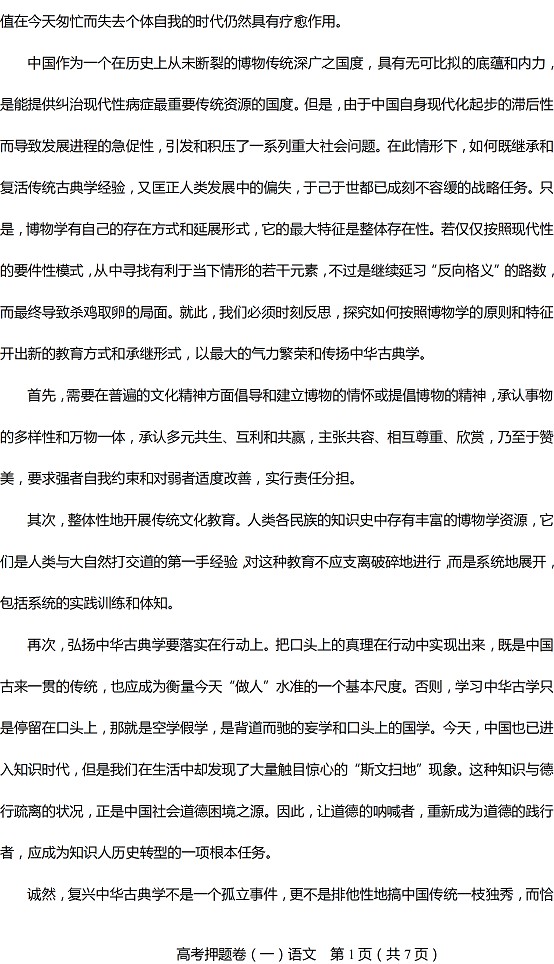 值在今天匆忙而失去个体自我的时代仍然具有疗愈作用。

中国作为一个在历史上从未断裂的博物传统深广之国度，具有无可比拟的底蕴和内力，是能提供纠治现代性病症最重要传统资源的国度。但是，由于中国自身现代化起步的滞后性而导致发展进程的急促性，引发和积压了一系列重大社会问题。在此情形下，如何既继承和复活传统古典学经验，又匡正人类发展中的偏失，于己于世都已成刻不容缓的战略任务。只是，博物学有自己的存在方式和延展形式，它的最大特征是整体存在性。若仅仅按照现代性的要件性模式，从中寻找有利于当下情形的若干元素，不过是继续延习“反向格义”的路数，而最终导致杀鸡取卵的局面。就此，我们必须时刻反思，探究如何按照博物学的原则和特征开出新的教育方式和承继形式，以最大的气力繁荣和传扬中华古典学。

首先，需要在普遍的文化精神方面倡导和建立博物的情怀或提倡博物的精神，承认事物的多样性和万物一体，承认多元共生、互利和共赢，主张共容、相互尊重、欣赏，乃至于赞美，要求强者自我约束和对弱者适度改善，实行责任分担。

其次，整体性地开展传统文化教育。人类各民族的知识史中存有丰富的博物学资源，它们是人类与大自然打交道的第一手经验，对这种教育不应支离破碎地进行，而是系统地展开，包括系统的实践训练和体知。

再次，弘扬中华古典学要落实在行动上。把口头上的真理在行动中实现出来，既是中国古来一贯的传统，也应成为衡量今天“做人”水准的一个基本尺度。否则，学习中华古学只是停留在口头上，那就是空学假学，是背道而驰的妄学和口头上的国学。今天，中国也已进入知识时代，但是我们在生活中却发现了大量触目惊心的“斯文扫地”现象。这种知识与德行疏离的状况，正是中国社会道德困境之源。因此，让道德的呐喊者，重新成为道德的践行者，应成为知识人历史转型的一项根本任务。

诚然，复兴中华古典学不是一个孤立事件，更不是排他性地搞中国传统一枝独秀，而恰

高考押题卷（一）语文 第 1 页（共 7 页）